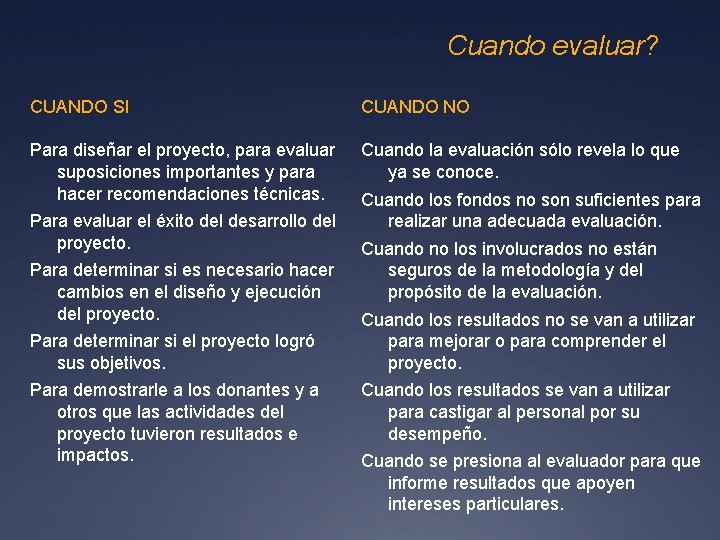 Cuando evaluar?

CUANDO SI

Para diseñar el proyecto, para evaluar suposiciones importantes y para hacer recomendaciones técnicas.

Para evaluar el éxito del desarrollo del proyecto.

Para determinar si es necesario hacer cambios en el diseño y ejecución del proyecto.

Para determinar si el proyecto logró sus objetivos.

Para demostrarle a los donantes y a otros que las actividades del proyecto tuvieron resultados e impactos.

CUANDO NO

Cuando la evaluación sólo revela lo que ya se conoce.

Cuando los fondos no son suficientes para realizar una adecuada evaluación.

Cuando no los involucrados no están seguros de la metodología y del propósito de la evaluación.

Cuando los resultados no se van a utilizar para mejorar o para comprender el proyecto.

Cuando los resultados se van a utilizar para castigar al personal por su desempeño.

Cuando se presiona al evaluador para que informe resultados que apoyen intereses particulares.